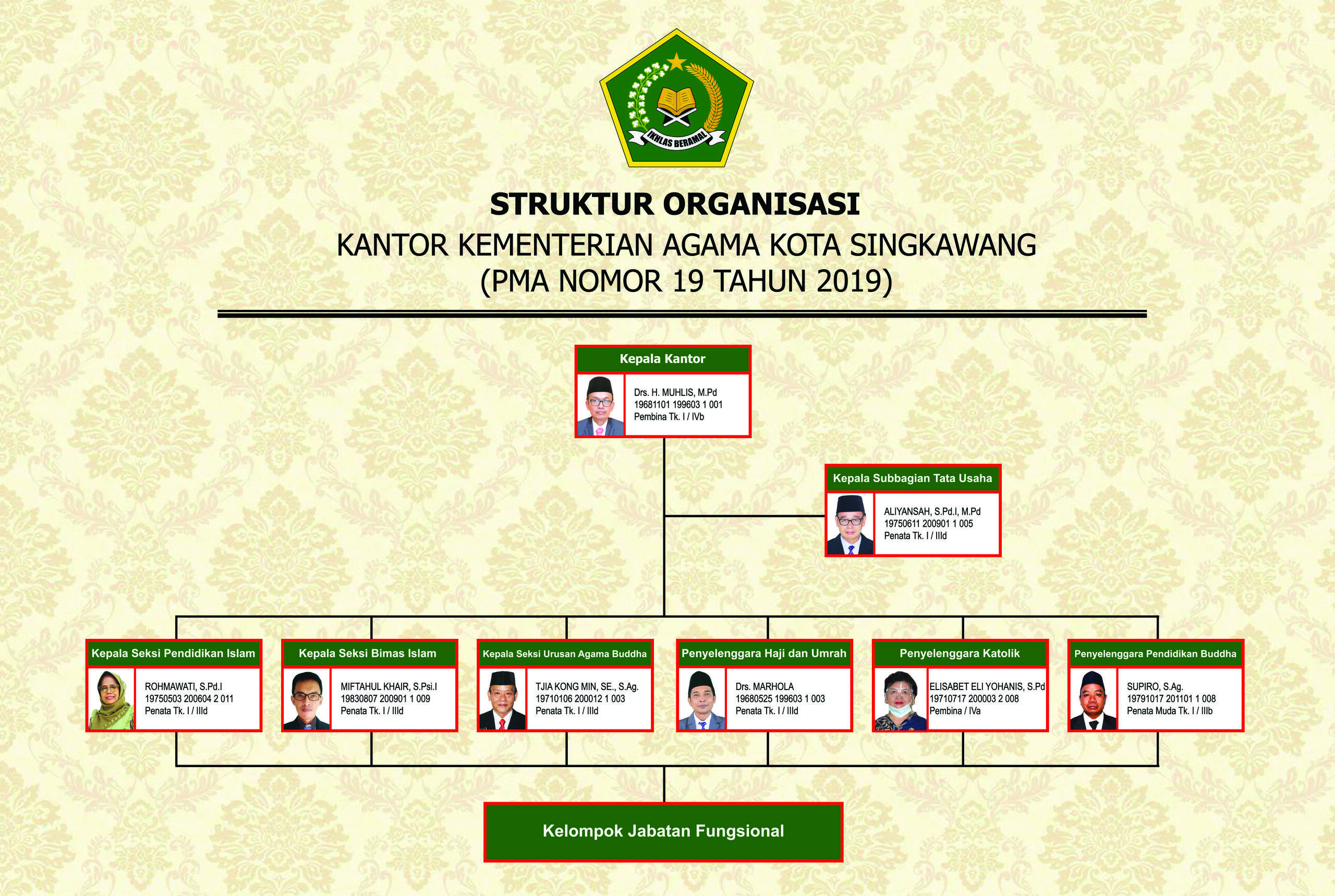 IKHLAS BERAMAL

STRUKTUR ORGANISASI
KANTOR KEMENTERIAN AGAMA KOTA SINGKAWANG
(PMA NOMOR 19 TAHUN 2019)

Kepala Kantor
Drs. H. MUHLIS, M.Pd
19681101 199603 1 001
Pembina Tk. I / IVb

Kepala Subbagian Tata Usaha
ALIYANSAH, S.Pd.I, M.Pd
19750611 200901 1 005
Penata Tk. I / IIId

Kepala Seksi Pendidikan Islam
ROHMAWATI, S.Pd.I
19750503 200604 2 011
Penata Tk. I / IIId

Kepala Seksi Bimas Islam
MIFTAHUL KHAIR, S.Psi.I
19830807 200901 1 009
Penata Tk. I / IIId

Kepala Seksi Urusan Agama Buddha
TJIA KONG MIN, SE., S.Ag.
19710106 200012 1 003
Penata Tk. I / IIId

Penyelenggara Haji dan Umrah
Drs. MARHOLA
19680525 199603 1 003
Penata Tk. I / IIId

Penyelenggara Katolik
ELISABET ELI YOHANIS, S.Pd
19710717 200003 2 008
Pembina / IVa

Penyelenggara Pendidikan Buddha
SUPIRO, S.Ag.
19791017 201101 1 008
Penata Muda Tk. I / IIIb

Kelompok Jabatan Fungsional